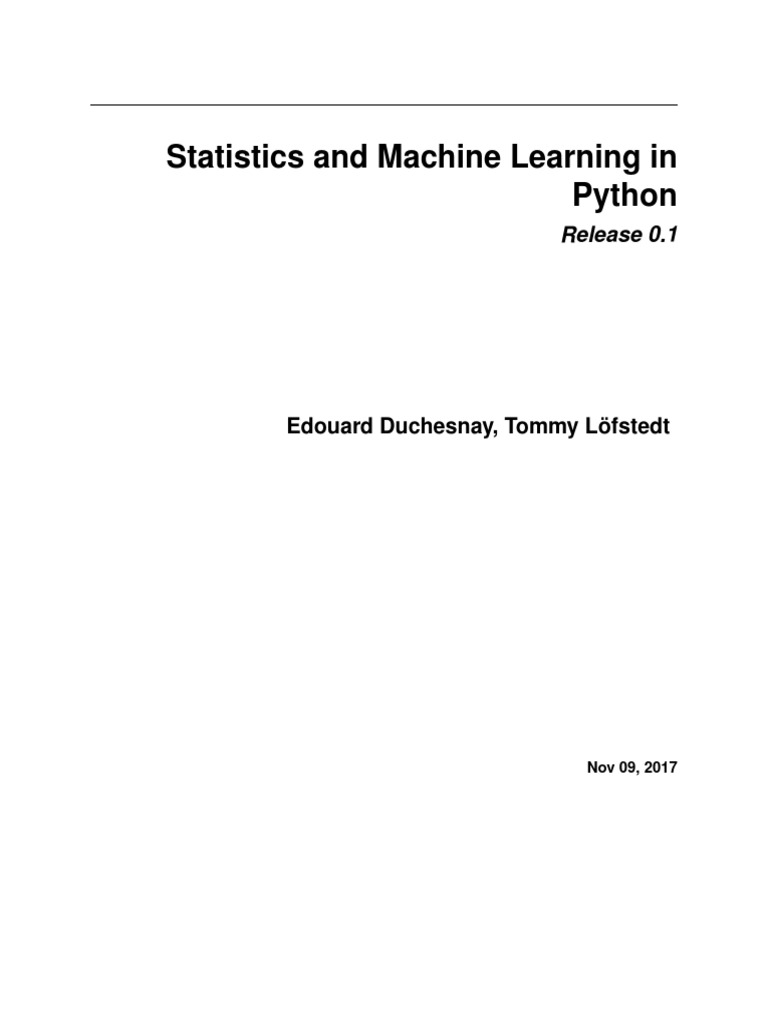 Statistics and Machine Learning in Python

Release 0.1

Edouard Duchesnay, Tommy Löfstedt

Nov 09, 2017